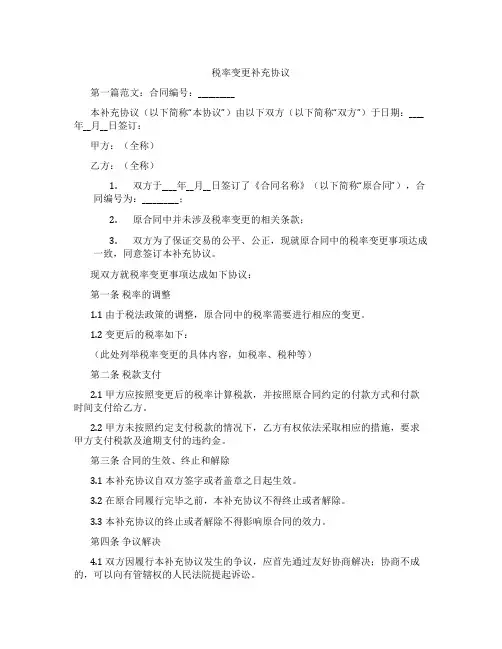 税率变更补充协议

第一篇范文：合同编号：________

本补充协议（以下简称“本协议”）由以下双方（以下简称“双方”）于日期：___年__月__日签订：

甲方：（全称）

乙方：（全称）

1. 双方于___年__月__日签订了《合同名称》（以下简称“原合同”），合同编号为：________；

2. 原合同中并未涉及税率变更的相关条款；

3. 双方为了保证交易的公平、公正，现就原合同中的税率变更事项达成一致，同意签订本补充协议。

现双方就税率变更事项达成如下协议：

第一条 税率的调整

1.1 由于税法政策的调整，原合同中的税率需要进行相应的变更。

1.2 变更后的税率如下：

（此处列举税率变更的具体内容，如税率、税种等）

第二条 税款支付

2.1 甲方应按照变更后的税率计算税款，并按照原合同约定的付款方式和付款时间支付给乙方。

2.2 甲方未按照约定支付税款的情况下，乙方有权依法采取相应的措施，要求甲方支付税款及逾期支付的违约金。

第三条 合同的生效、终止和解除

3.1 本补充协议自双方签字或者盖章之日起生效。

3.2 在原合同履行完毕之前，本补充协议不得终止或者解除。

3.3 本补充协议的终止或者解除不得影响原合同的效力。

第四条 争议解决

4.1 双方因履行本补充协议发生的争议，应首先通过友好协商解决；协商不成的，可以向有管辖权的人民法院提起诉讼。